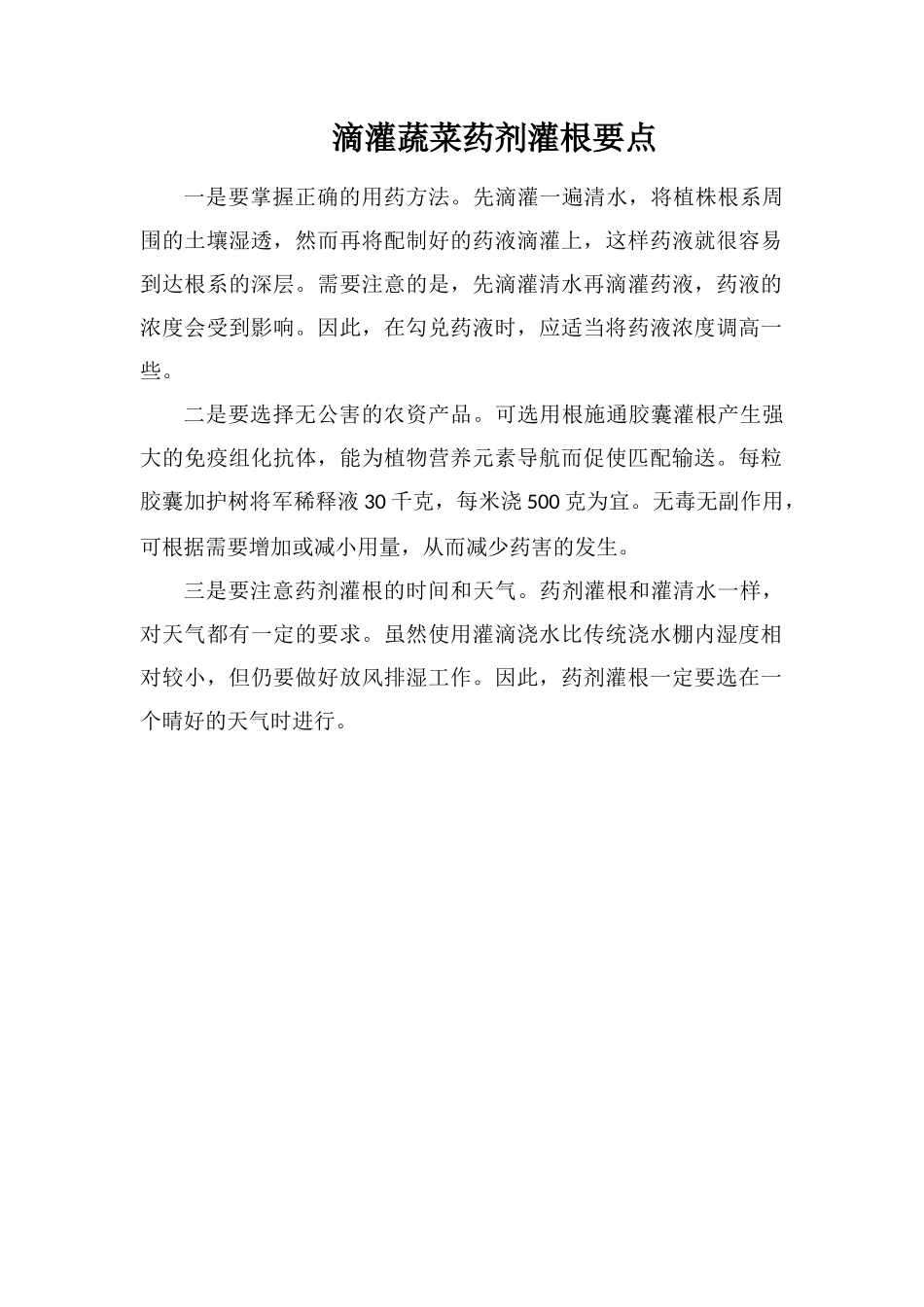 滴灌蔬菜药剂灌根要点

一是要掌握正确的用药方法。先滴灌一遍清水，将植株根系周围的土壤湿透，然而再将配制好的药液滴灌上，这样药液就很容易到达根系的深层。需要注意的是，先滴灌清水再滴灌药液，药液的浓度会受到影响。因此，在勾兑药液时，应适当将药液浓度调高一些。

二是要选择无公害的农资产品。可选用根施通胶囊灌根产生强大的免疫组化抗体，能为植物营养元素导航而促使匹配输送。每粒胶囊加护树将军稀释液 30 千克，每米浇 500 克为宜。无毒无副作用，可根据需要增加或减小用量，从而减少药害的发生。

三是要注意药剂灌根的时间和天气。药剂灌根和灌清水一样，对天气都有一定的要求。虽然使用灌滴浇水比传统浇水棚内湿度相对较小，但仍要做好放风排湿工作。因此，药剂灌根一定要选在一个晴好的天气时进行。